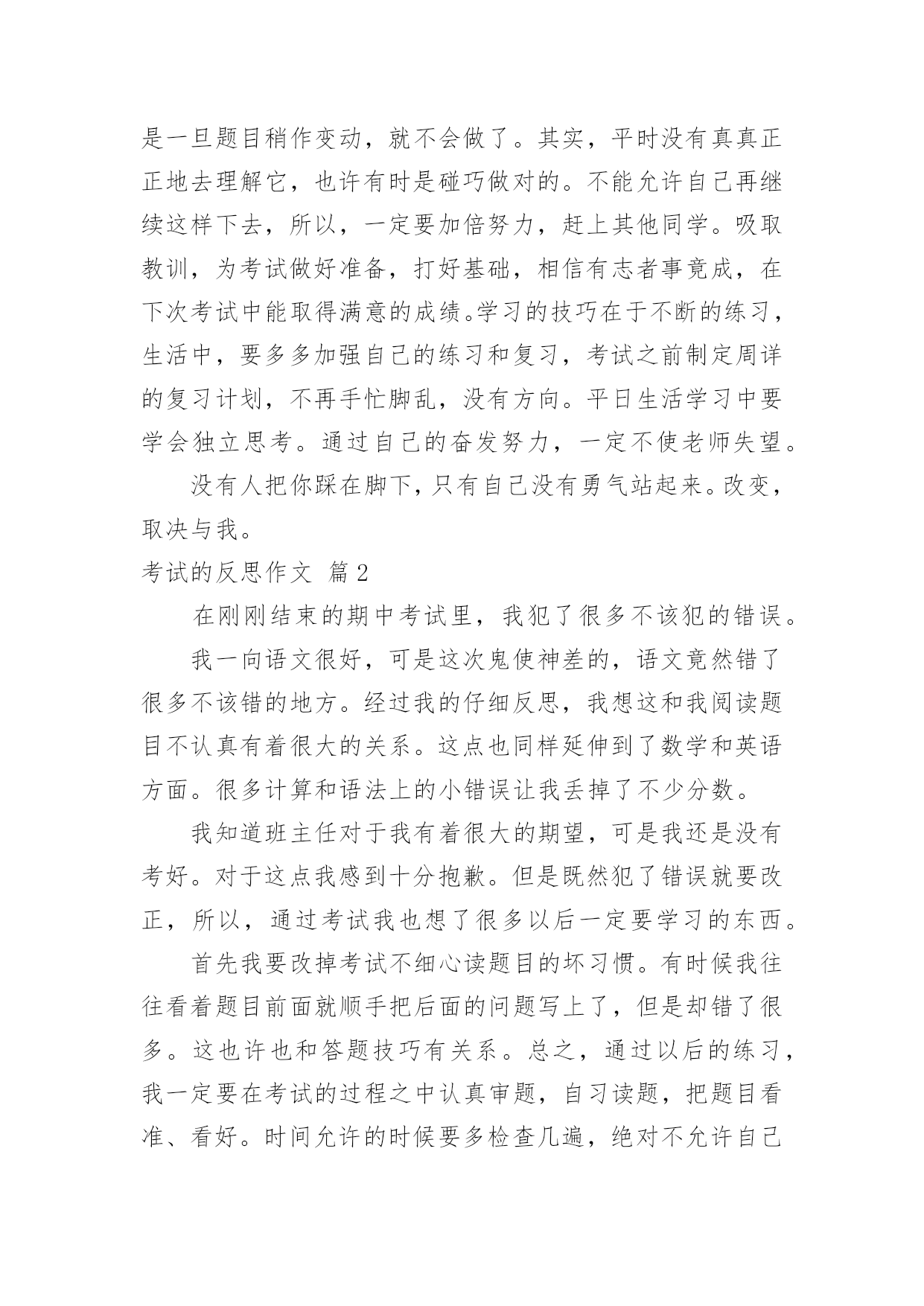 是一旦题目稍作变动，就不会做了。其实，平时没有真真正正地去理解它，也许有时是碰巧做对的。不能允许自己再继续这样下去，所以，一定要加倍努力，赶上其他同学。吸取教训，为考试做好准备，打好基础，相信有志者事竟成，在下次考试中能取得满意的成绩。学习的技巧在于不断的练习，生活中，要多多加强自己的练习和复习，考试之前制定周详的复习计划，不再手忙脚乱，没有方向。平日生活学习中要学会独立思考。通过自己的奋发努力，一定不使老师失望。

没有人把你踩在脚下，只有自己没有勇气站起来。改变，取决与我。

考试的反思作文 篇2

在刚刚结束的期中考试里，我犯了很多不该犯的错误。

我一向语文很好，可是这次鬼使神差的，语文竟然错了很多不该错的地方。经过我的仔细反思，我想这和我阅读题目不认真有着很大的关系。这点也同样延伸到了数学和英语方面。很多计算和语法上的小错误让我丢掉了不少分数。

我知道班主任对于我有着很大的期望，可是我还是没有考好。对于这点我感到十分抱歉。但是既然犯了错误就要改正，所以，通过考试我也想了很多以后一定要学习的东西。

首先我要改掉考试不细心读题目的坏习惯。有时候我往往看着题目前面就顺手把后面的问题写上了，但是却错了很多。这也许也和答题技巧有关系。总之，通过以后的练习，我一定要在考试的过程之中认真审题，自习读题，把题目看准、看好。时间允许的时候要多检查几遍，绝对不允许自己